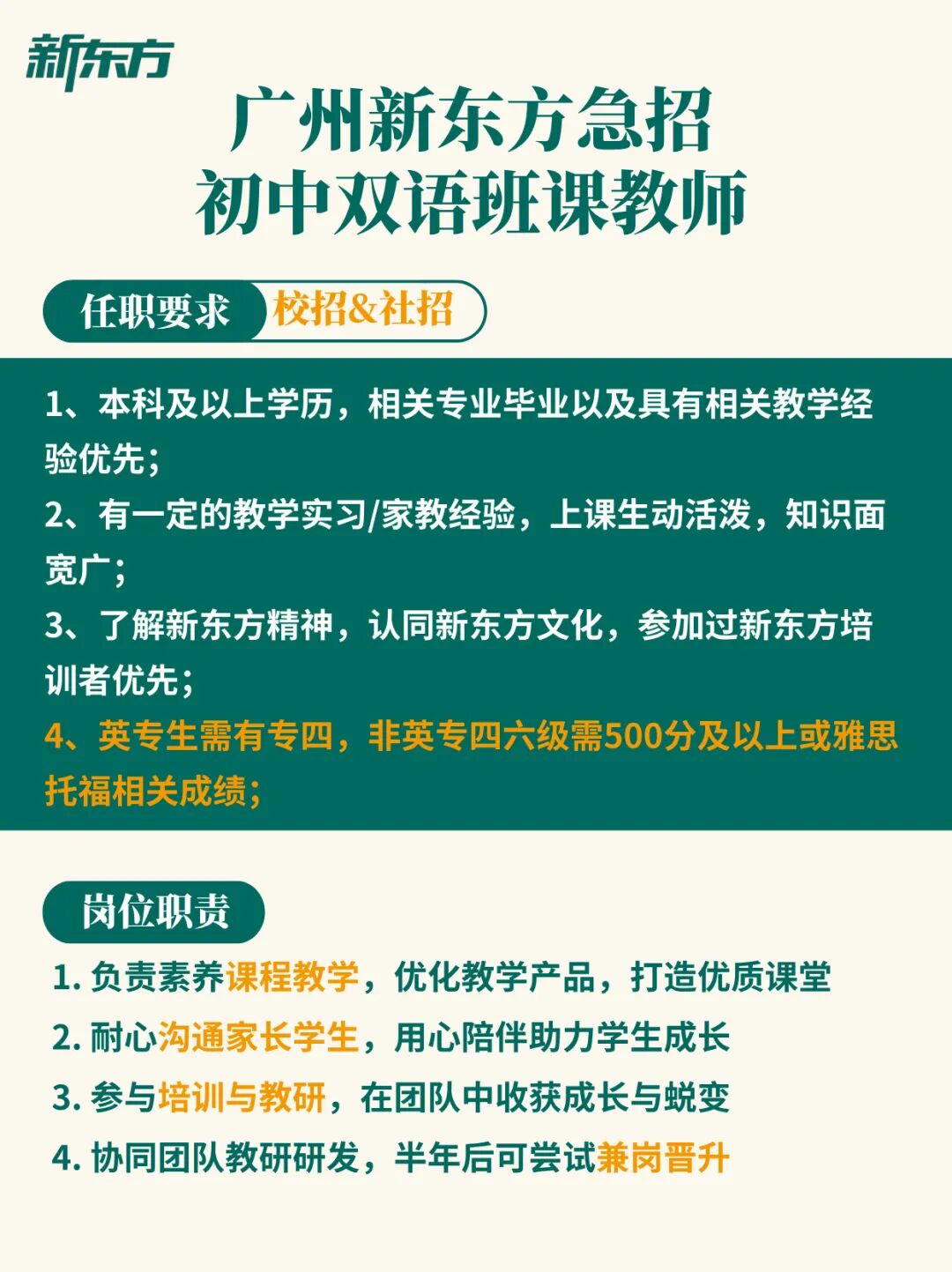 新东方

广州新东方急招
初中双语班课教师

任职要求 校招&社招

1、本科及以上学历，相关专业毕业以及具有相关教学经验优先；
2、有一定的教学实习/家教经验，上课生动活泼，知识面宽广；
3、了解新东方精神，认同新东方文化，参加过新东方培训者优先；
4、英专生需有专四，非英专四六级需500分及以上或雅思托福相关成绩；

岗位职责

1. 负责素养课程教学，优化教学产品，打造优质课堂
2. 耐心沟通家长学生，用心陪伴助力学生成长
3. 参与培训与教研，在团队中收获成长与蜕变
4. 协同团队教研研发，半年后可尝试兼岗晋升